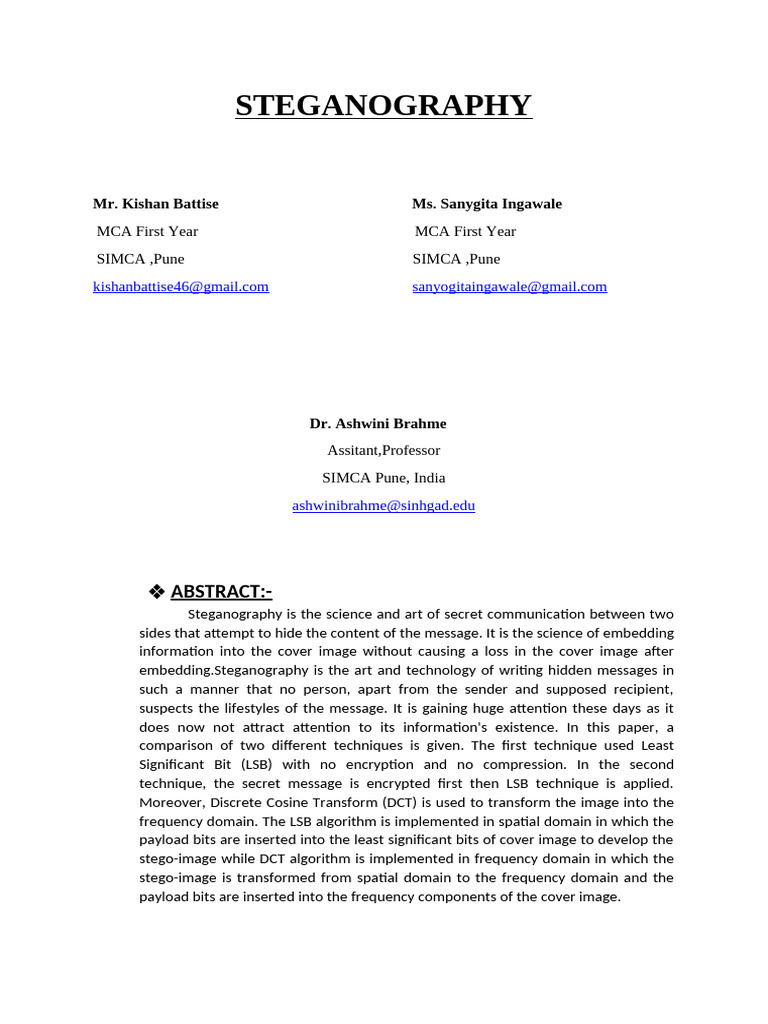 STEGANOGRAPHY

Mr. Kishan Battise
MCA First Year
SIMCA ,Pune
kishanbattise46@gmail.com

Ms. Sanygita Ingawale
MCA First Year
SIMCA ,Pune
sanyogitaingawale@gmail.com

Dr. Ashwini Brahme
Assitant,Professor
SIMCA Pune, India
ashwinibrahme@sinhgad.edu

❖ ABSTRACT:-

Steganography is the science and art of secret communication between two sides that attempt to hide the content of the message. It is the science of embedding information into the cover image without causing a loss in the cover image after embedding.Steganography is the art and technology of writing hidden messages in such a manner that no person, apart from the sender and supposed recipient, suspects the lifestyles of the message. It is gaining huge attention these days as it does now not attract attention to its information's existence. In this paper, a comparison of two different techniques is given. The first technique used Least Significant Bit (LSB) with no encryption and no compression. In the second technique, the secret message is encrypted first then LSB technique is applied. Moreover, Discrete Cosine Transform (DCT) is used to transform the image into the frequency domain. The LSB algorithm is implemented in spatial domain in which the payload bits are inserted into the least significant bits of cover image to develop the stego-image while DCT algorithm is implemented in frequency domain in which the stego-image is transformed from spatial domain to the frequency domain and the payload bits are inserted into the frequency components of the cover image.